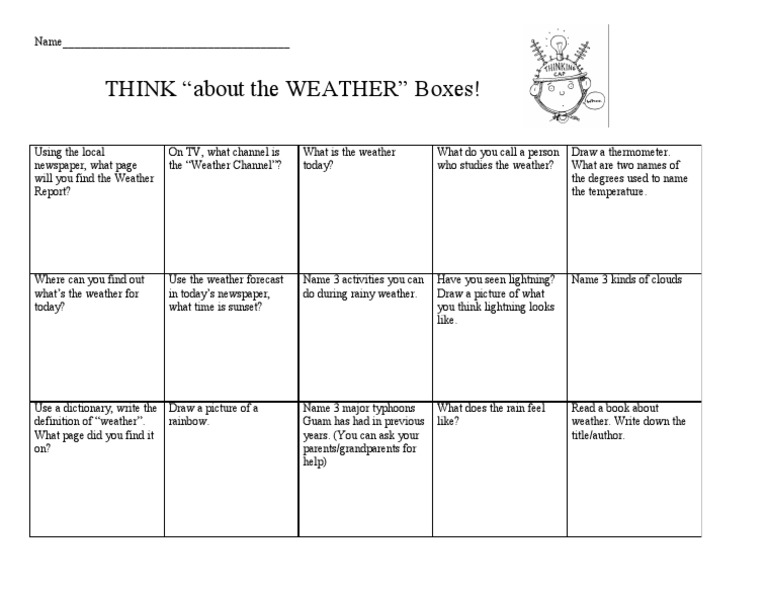 Name____

THINK "about the WEATHER" Boxes!

THINKING CAP

| Using the local newspaper, what page will you find the Weather Report? | On TV, what channel is the "Weather Channel"? | What is the weather today? | What do you call a person who studies the weather? | Draw a thermometer. What are two names of the degrees used to name the temperature. |
|---|---|---|---|---|
| Where can you find out what's the weather for today? | Use the weather forecast in today's newspaper, what time is sunset? | Name 3 activities you can do during rainy weather. | Have you seen lightning? Draw a picture of what you think lightning looks like. | Name 3 kinds of clouds |
| Use a dictionary, write the definition of "weather". What page did you find it on? | Draw a picture of a rainbow. | Name 3 major typhoons Guam has had in previous years. (You can ask your parents/grandparents for help) | What does the rain feel like? | Read a book about weather. Write down the title/author. |